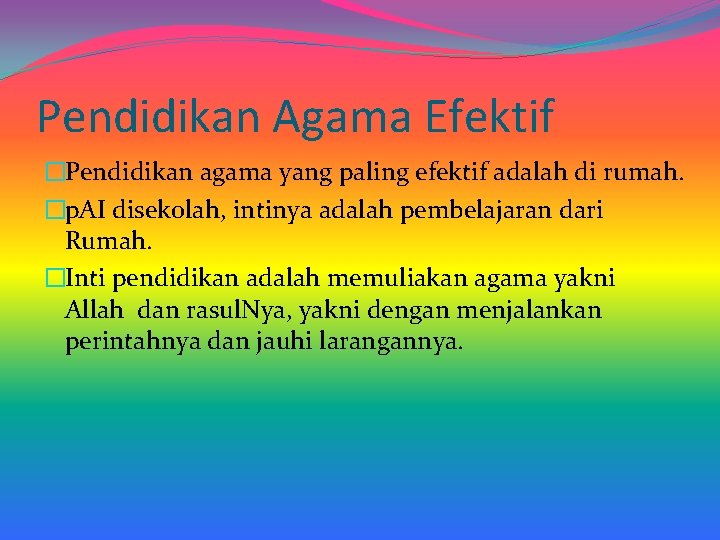 Pendidikan Agama Efektif

Pendidikan agama yang paling efektif adalah di rumah.

pAI disekolah, intinya adalah pembelajaran dari Rumah.

Inti pendidikan adalah memuliakan agama yakni Allah dan rasulNya, yakni dengan menjalankan perintahnya dan jauhi larangannya.